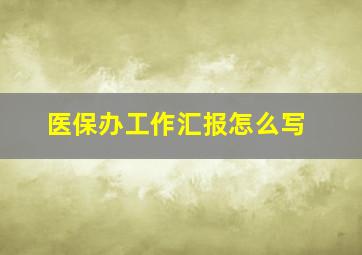 医保办工作汇报怎么写